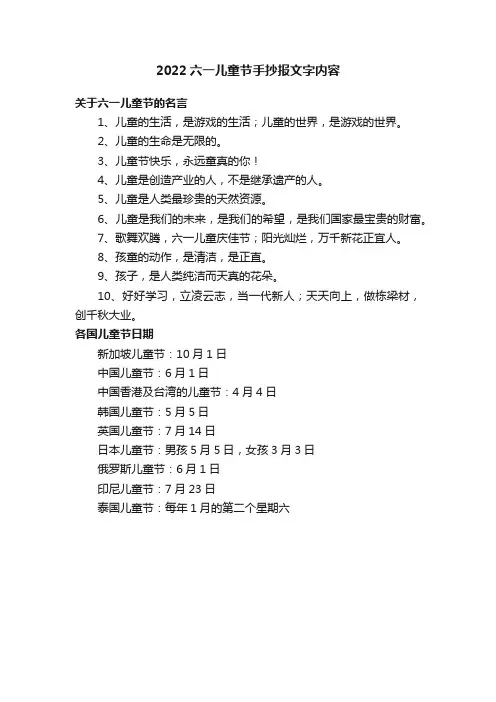 2022 六一儿童节手抄报文字内容

关于六一儿童节的名言

1、儿童的生活，是游戏的生活；儿童的世界，是游戏的世界。

2、儿童的生命是无限的。

3、儿童节快乐，永远童真的你！

4、儿童是创造产业的人，不是继承遗产的人。

5、儿童是人类最珍贵的天然资源。

6、儿童是我们的未来，是我们的希望，是我们国家最宝贵的财富。

7、歌舞欢腾，六一儿童庆佳节；阳光灿烂，万千新花正宜人。

8、孩童的动作，是清洁，是正直。

9、孩子，是人类纯洁而天真的花朵。

10、好好学习，立凌云志，当一代新人；天天向上，做栋梁材，创千秋大业。

各国儿童节日期

新加坡儿童节：10 月 1 日

中国儿童节：6 月 1 日

中国香港及台湾的儿童节：4 月 4 日

韩国儿童节：5 月 5 日

英国儿童节：7 月 14 日

日本儿童节：男孩 5 月 5 日，女孩 3 月 3 日

俄罗斯儿童节：6 月 1 日

印尼儿童节：7 月 23 日

泰国儿童节：每年 1 月的第二个星期六